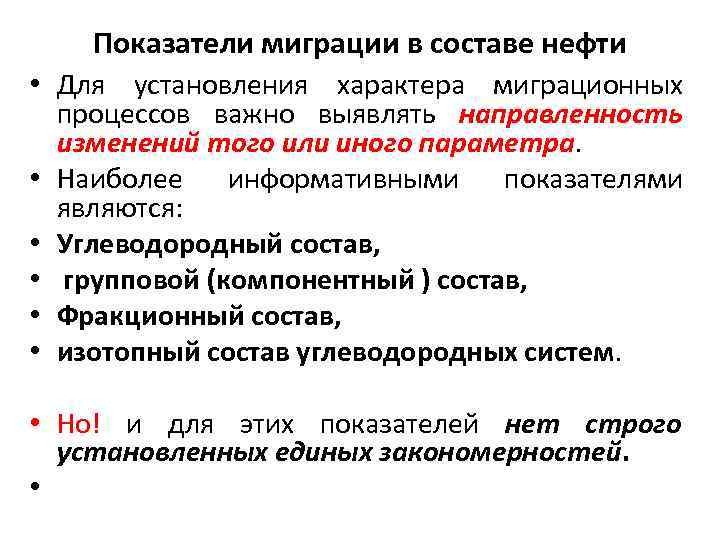 Показатели миграции в составе нефти

• Для установления характера миграционных процессов важно выявлять направленность изменений того или иного параметра.
• Наиболее информативными показателями являются:
• Углеводородный состав,
• групповой (компонентный ) состав,
• Фракционный состав,
• изотопный состав углеводородных систем.

• Но! и для этих показателей нет строго установленных единых закономерностей.
•